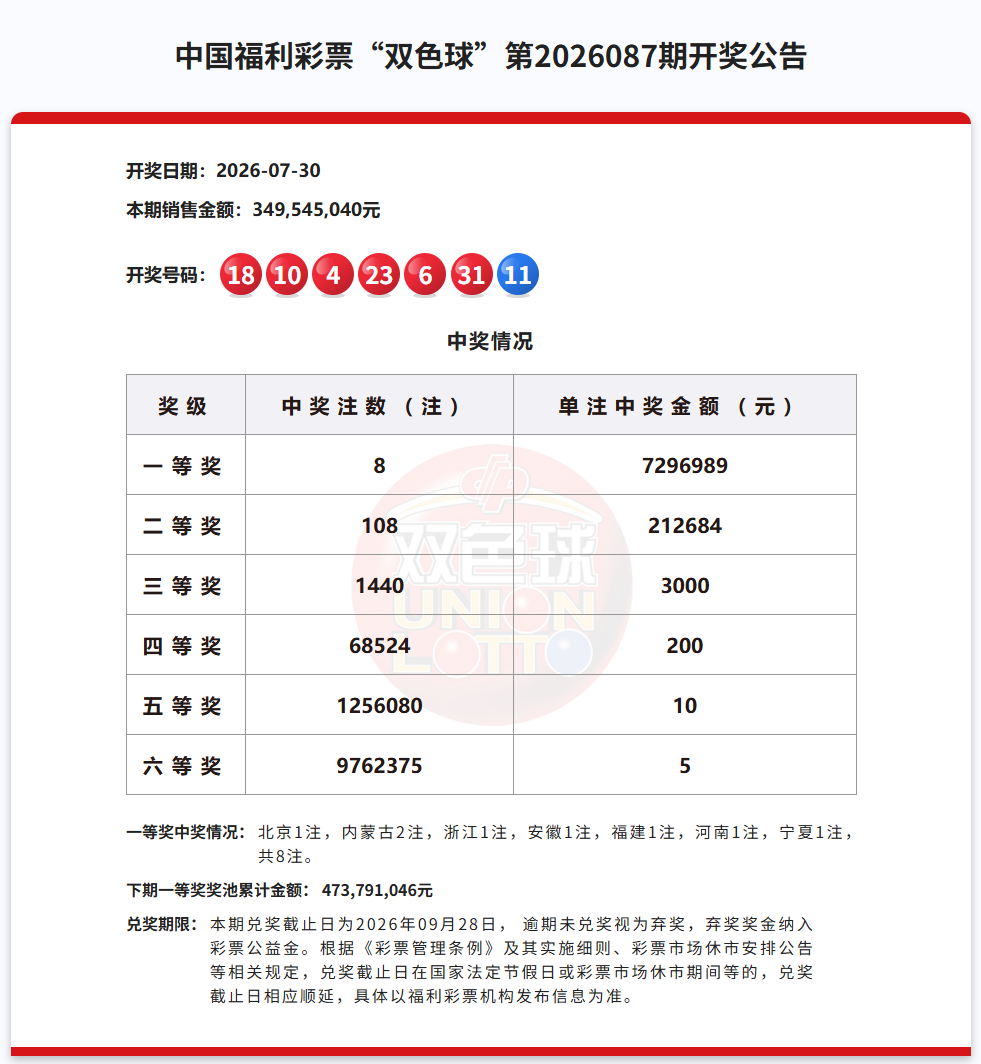 中国福利彩票“双色球”第2026087期开奖公告

开奖日期：2026-07-30

本期销售金额：349,545,040元

开奖号码：18 10 4 23 6 31 11

中奖情况

| 奖级 | 中奖注数（注） | 单注中奖金额（元） |
|---|---|---|
| 一等奖 | 8 | 7296989 |
| 二等奖 | 108 | 212684 |
| 三等奖 | 1440 | 3000 |
| 四等奖 | 68524 | 200 |
| 五等奖 | 1256080 | 10 |
| 六等奖 | 9762375 | 5 |

双色球 UNION LOTTO

一等奖中奖情况：北京1注，内蒙古2注，浙江1注，安徽1注，福建1注，河南1注，宁夏1注，共8注。

下期一等奖奖池累计金额：473,791,046元

兑奖期限：本期兑奖截止日为2026年09月28日，逾期未兑奖视为弃奖，弃奖奖金纳入彩票公益金。根据《彩票管理条例》及其实施细则、彩票市场休市安排公告等相关规定，兑奖截止日在国家法定节假日或彩票市场休市期间等的，兑奖截止日相应顺延，具体以福利彩票机构发布信息为准。